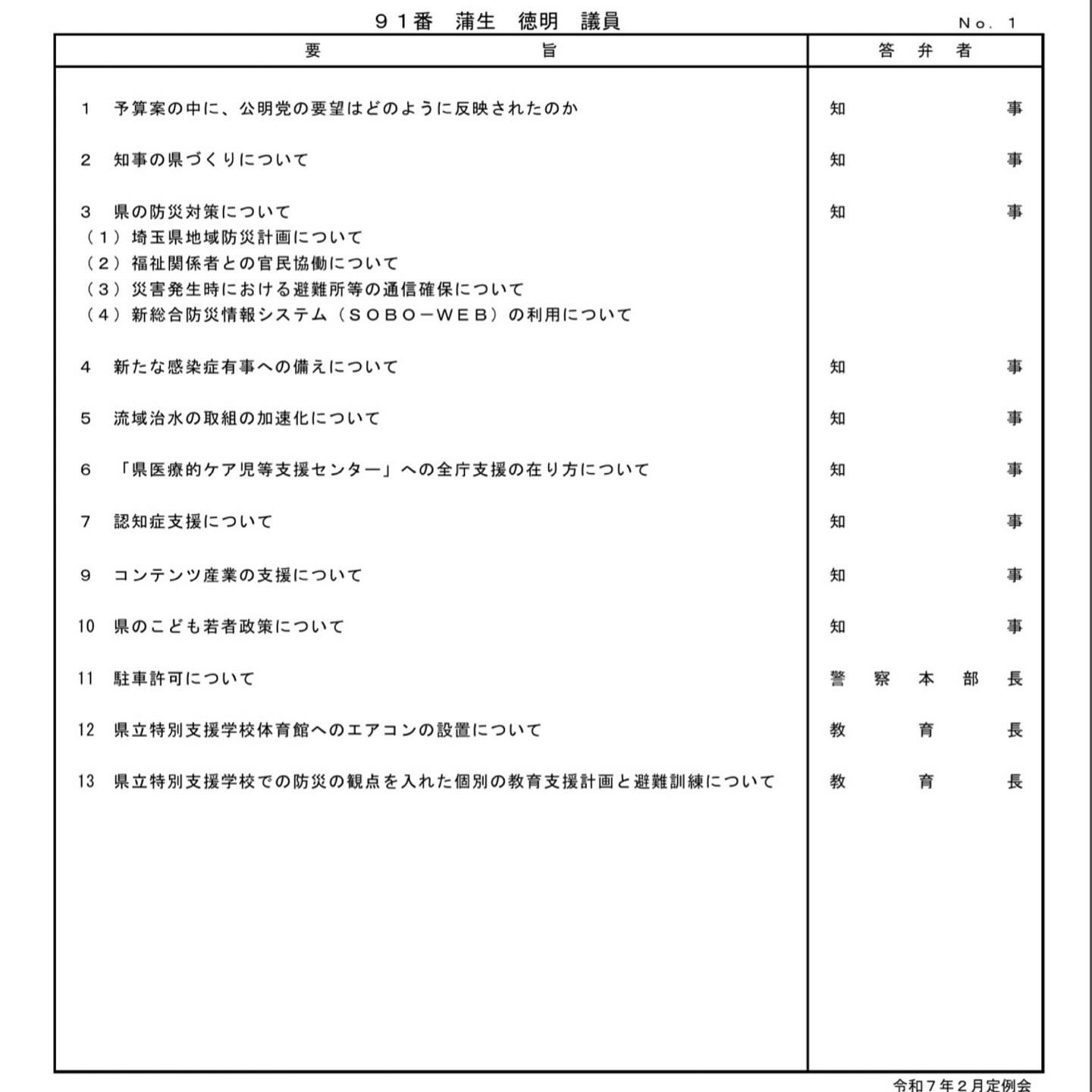 ９１番　蒲生　徳明　議員

Ｎｏ．１

| 要　　　旨 | 答　弁　者 |
|---|---|
| 1　予算案の中に、公明党の要望はどのように反映されたのか | 知　　事 |
| 2　知事の県づくりについて | 知　　事 |
| 3　県の防災対策について<br>（１）埼玉県地域防災計画について<br>（２）福祉関係者との官民協働について<br>（３）災害発生時における避難所等の通信確保について<br>（４）新総合防災情報システム（ＳＯＢＯ－ＷＥＢ）の利用について | 知　　事 |
| 4　新たな感染症有事への備えについて | 知　　事 |
| 5　流域治水の取組の加速化について | 知　　事 |
| 6　「県医療的ケア児等支援センター」への全庁支援の在り方について | 知　　事 |
| 7　認知症支援について | 知　　事 |
| 9　コンテンツ産業の支援について | 知　　事 |
| 10　県のこども若者政策について | 知　　事 |
| 11　駐車許可について | 警　察　本　部　長 |
| 12　県立特別支援学校体育館へのエアコンの設置について | 教　育　長 |
| 13　県立特別支援学校での防災の観点を入れた個別の教育支援計画と避難訓練について | 教　育　長 |

令和７年２月定例会